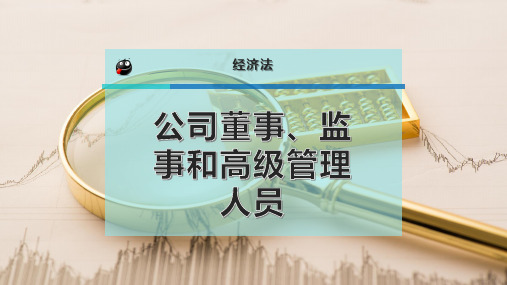 经济法

公司董事、监事和高级管理人员